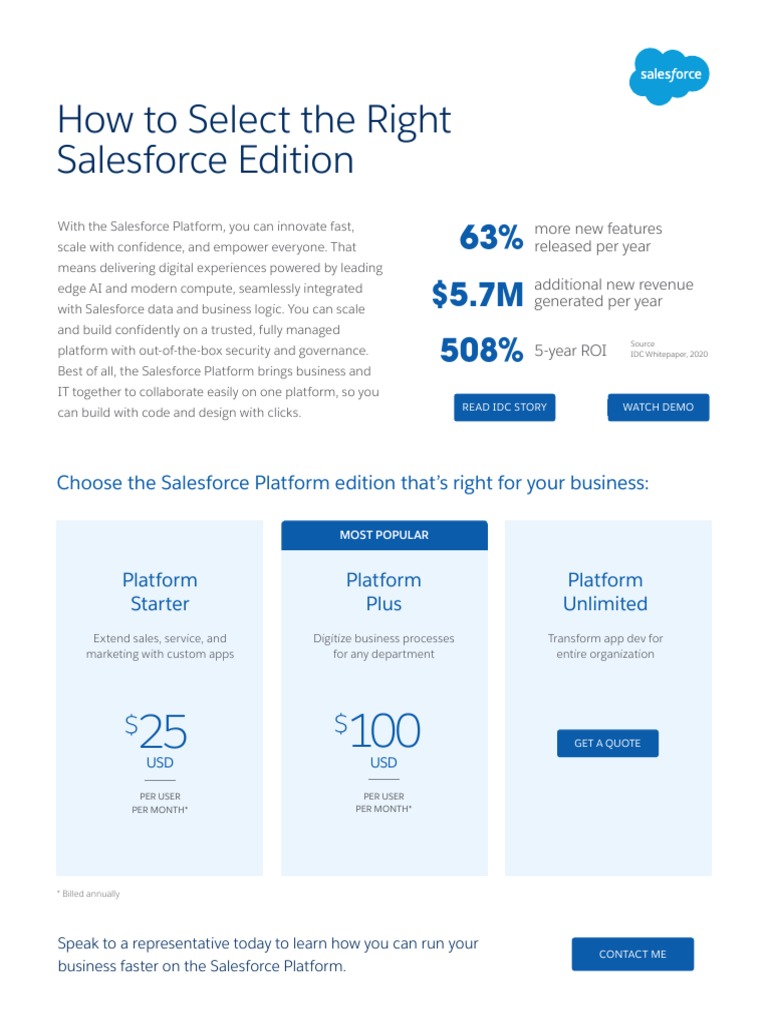 salesforce

How to Select the Right Salesforce Edition

With the Salesforce Platform, you can innovate fast, scale with confidence, and empower everyone. That means delivering digital experiences powered by leading edge AI and modern compute, seamlessly integrated with Salesforce data and business logic. You can scale and build confidently on a trusted, fully managed platform with out-of-the-box security and governance. Best of all, the Salesforce Platform brings business and IT together to collaborate easily on one platform, so you can build with code and design with clicks.

63% more new features released per year

$5.7M additional new revenue generated per year

508% 5-year ROI

Source
IDC Whitepaper, 2020

READ IDC STORY

WATCH DEMO

Choose the Salesforce Platform edition that's right for your business:

Platform Starter

Extend sales, service, and marketing with custom apps

$25
USD

PER USER
PER MONTH*

MOST POPULAR

Platform Plus

Digitize business processes for any department

$100
USD

PER USER
PER MONTH*

Platform Unlimited

Transform app dev for entire organization

GET A QUOTE

* Billed annually

Speak to a representative today to learn how you can run your business faster on the Salesforce Platform.

CONTACT ME